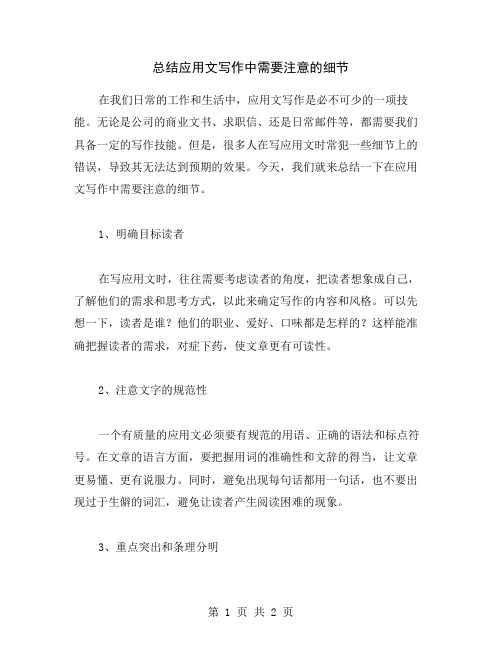 总结应用文写作中需要注意的细节

在我们日常的工作和生活中，应用文写作是必不可少的一项技能。无论是公司的商业文书、求职信、还是日常邮件等，都需要我们具备一定的写作技能。但是，很多人在写应用文时常犯一些细节上的错误，导致其无法达到预期的效果。今天，我们就来总结一下在应用文写作中需要注意的细节。

1、明确目标读者

在写应用文时，往往需要考虑读者的角度，把读者想象成自己，了解他们的需求和思考方式，以此来确定写作的内容和风格。可以先想一下，读者是谁？他们的职业、爱好、口味都是怎样的？这样能准确把握读者的需求，对症下药，使文章更有可读性。

2、注意文字的规范性

一个有质量的应用文必须要有规范的用语、正确的语法和标点符号。在文章的语言方面，要把握用词的准确性和文辞的得当，让文章更易懂、更有说服力。同时，避免出现每句话都用一句话，也不要出现过于生僻的词汇，避免让读者产生阅读困难的现象。

3、重点突出和条理分明

第 1 页 共 2 页